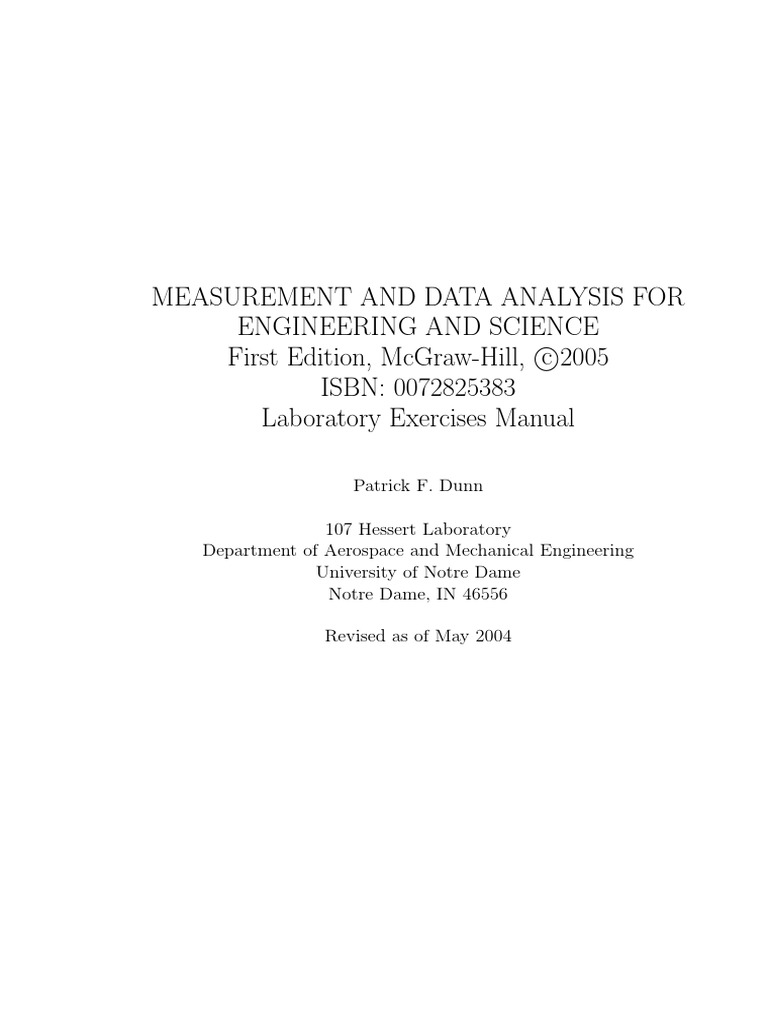 MEASUREMENT AND DATA ANALYSIS FOR ENGINEERING AND SCIENCE
First Edition, McGraw-Hill, ©2005
ISBN: 0072825383
Laboratory Exercises Manual

Patrick F. Dunn

107 Hessert Laboratory
Department of Aerospace and Mechanical Engineering
University of Notre Dame
Notre Dame, IN 46556

Revised as of May 2004